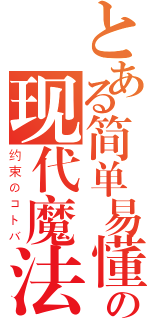 とある简单易懂の现代魔法
约束のコトバ